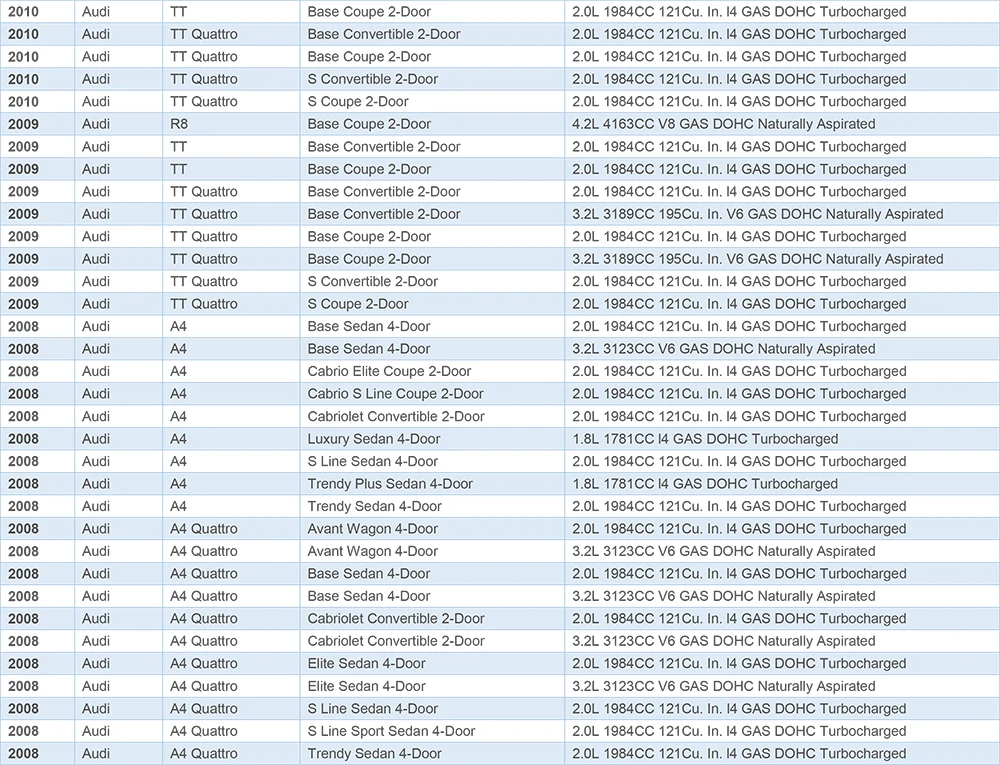 | 2010 | Audi | TT | Base Coupe 2-Door | 2.0L 1984CC 121Cu. In. I4 GAS DOHC Turbocharged |
|---|---|---|---|---|
| 2010 | Audi | TT Quattro | Base Convertible 2-Door | 2.0L 1984CC 121Cu. In. I4 GAS DOHC Turbocharged |
| 2010 | Audi | TT Quattro | Base Coupe 2-Door | 2.0L 1984CC 121Cu. In. I4 GAS DOHC Turbocharged |
| 2010 | Audi | TT Quattro | S Convertible 2-Door | 2.0L 1984CC 121Cu. In. I4 GAS DOHC Turbocharged |
| 2010 | Audi | TT Quattro | S Coupe 2-Door | 2.0L 1984CC 121Cu. In. I4 GAS DOHC Turbocharged |
| 2009 | Audi | R8 | Base Coupe 2-Door | 4.2L 4163CC V8 GAS DOHC Naturally Aspirated |
| 2009 | Audi | TT | Base Convertible 2-Door | 2.0L 1984CC 121Cu. In. I4 GAS DOHC Turbocharged |
| 2009 | Audi | TT | Base Coupe 2-Door | 2.0L 1984CC 121Cu. In. I4 GAS DOHC Turbocharged |
| 2009 | Audi | TT Quattro | Base Convertible 2-Door | 2.0L 1984CC 121Cu. In. I4 GAS DOHC Turbocharged |
| 2009 | Audi | TT Quattro | Base Convertible 2-Door | 3.2L 3189CC 195Cu. In. V6 GAS DOHC Naturally Aspirated |
| 2009 | Audi | TT Quattro | Base Coupe 2-Door | 2.0L 1984CC 121Cu. In. I4 GAS DOHC Turbocharged |
| 2009 | Audi | TT Quattro | Base Coupe 2-Door | 3.2L 3189CC 195Cu. In. V6 GAS DOHC Naturally Aspirated |
| 2009 | Audi | TT Quattro | S Convertible 2-Door | 2.0L 1984CC 121Cu. In. I4 GAS DOHC Turbocharged |
| 2009 | Audi | TT Quattro | S Coupe 2-Door | 2.0L 1984CC 121Cu. In. I4 GAS DOHC Turbocharged |
| 2008 | Audi | A4 | Base Sedan 4-Door | 2.0L 1984CC 121Cu. In. I4 GAS DOHC Turbocharged |
| 2008 | Audi | A4 | Base Sedan 4-Door | 3.2L 3123CC V6 GAS DOHC Naturally Aspirated |
| 2008 | Audi | A4 | Cabrio Elite Coupe 2-Door | 2.0L 1984CC 121Cu. In. I4 GAS DOHC Turbocharged |
| 2008 | Audi | A4 | Cabrio S Line Coupe 2-Door | 2.0L 1984CC 121Cu. In. I4 GAS DOHC Turbocharged |
| 2008 | Audi | A4 | Cabriolet Convertible 2-Door | 2.0L 1984CC 121Cu. In. I4 GAS DOHC Turbocharged |
| 2008 | Audi | A4 | Luxury Sedan 4-Door | 1.8L 1781CC I4 GAS DOHC Turbocharged |
| 2008 | Audi | A4 | S Line Sedan 4-Door | 2.0L 1984CC 121Cu. In. I4 GAS DOHC Turbocharged |
| 2008 | Audi | A4 | Trendy Plus Sedan 4-Door | 1.8L 1781CC I4 GAS DOHC Turbocharged |
| 2008 | Audi | A4 | Trendy Sedan 4-Door | 2.0L 1984CC 121Cu. In. I4 GAS DOHC Turbocharged |
| 2008 | Audi | A4 Quattro | Avant Wagon 4-Door | 2.0L 1984CC 121Cu. In. I4 GAS DOHC Turbocharged |
| 2008 | Audi | A4 Quattro | Avant Wagon 4-Door | 3.2L 3123CC V6 GAS DOHC Naturally Aspirated |
| 2008 | Audi | A4 Quattro | Base Sedan 4-Door | 2.0L 1984CC 121Cu. In. I4 GAS DOHC Turbocharged |
| 2008 | Audi | A4 Quattro | Base Sedan 4-Door | 3.2L 3123CC V6 GAS DOHC Naturally Aspirated |
| 2008 | Audi | A4 Quattro | Cabriolet Convertible 2-Door | 2.0L 1984CC 121Cu. In. I4 GAS DOHC Turbocharged |
| 2008 | Audi | A4 Quattro | Cabriolet Convertible 2-Door | 3.2L 3123CC V6 GAS DOHC Naturally Aspirated |
| 2008 | Audi | A4 Quattro | Elite Sedan 4-Door | 2.0L 1984CC 121Cu. In. I4 GAS DOHC Turbocharged |
| 2008 | Audi | A4 Quattro | Elite Sedan 4-Door | 3.2L 3123CC V6 GAS DOHC Naturally Aspirated |
| 2008 | Audi | A4 Quattro | S Line Sedan 4-Door | 2.0L 1984CC 121Cu. In. I4 GAS DOHC Turbocharged |
| 2008 | Audi | A4 Quattro | S Line Sport Sedan 4-Door | 2.0L 1984CC 121Cu. In. I4 GAS DOHC Turbocharged |
| 2008 | Audi | A4 Quattro | Trendy Sedan 4-Door | 2.0L 1984CC 121Cu. In. I4 GAS DOHC Turbocharged |